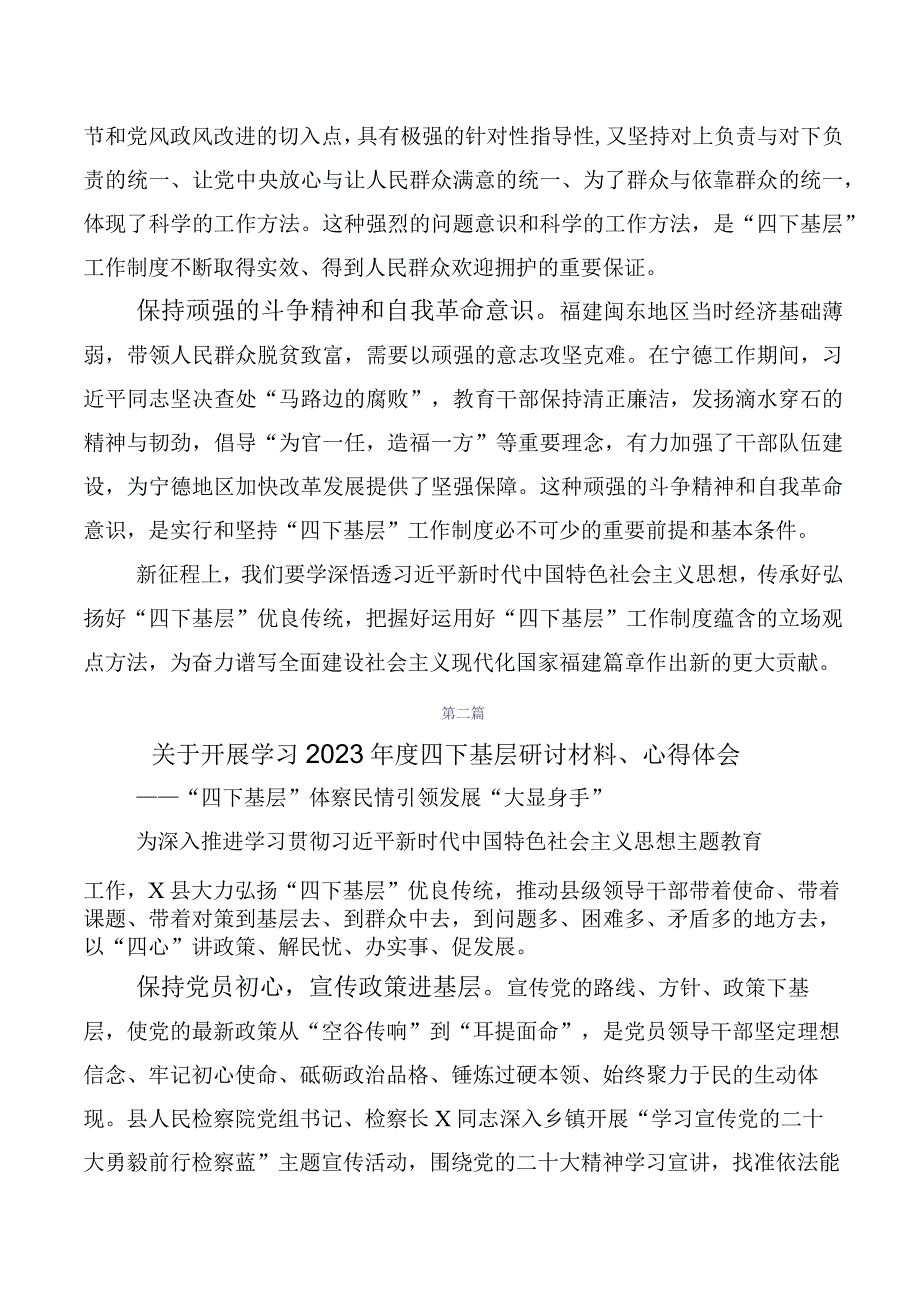 节和党风政风改进的切入点，具有极强的针对性指导性，又坚持对上负责与对下负责的统一、让党中央放心与让人民群众满意的统一、为了群众与依靠群众的统一，体现了科学的工作方法。这种强烈的问题意识和科学的工作方法，是“四下基层”工作制度不断取得实效、得到人民群众欢迎拥护的重要保证。

保持顽强的斗争精神和自我革命意识。福建闽东地区当时经济基础薄弱，带领人民群众脱贫致富，需要以顽强的意志攻坚克难。在宁德工作期间，习近平同志坚决查处“马路边的腐败”，教育干部保持清正廉洁，发扬滴水穿石的精神与韧劲，倡导“为官一任，造福一方”等重要理念，有力加强了干部队伍建设，为宁德地区加快改革发展提供了坚强保障。这种顽强的斗争精神和自我革命意识，是实行和坚持“四下基层”工作制度必不可少的重要前提和基本条件。

新征程上，我们要学深悟透习近平新时代中国特色社会主义思想，传承好弘扬好“四下基层”优良传统，把握好运用好“四下基层”工作制度蕴含的立场观点方法，为奋力谱写全面建设社会主义现代化国家福建篇章作出新的更大贡献。

第二篇

关于开展学习2023年度四下基层研讨材料、心得体会

——“四下基层”体察民情引领发展“大显身手”

为深入推进学习贯彻习近平新时代中国特色社会主义思想主题教育工作，X县大力弘扬“四下基层”优良传统，推动县级领导干部带着使命、带着课题、带着对策到基层去、到群众中去，到问题多、困难多、矛盾多的地方去，以“四心”讲政策、解民忧、办实事、促发展。

保持党员初心，宣传政策进基层。宣传党的路线、方针、政策下基层，使党的最新政策从“空谷传响”到“耳提面命”，是党员领导干部坚定理想信念、牢记初心使命、砥砺政治品格、锤炼过硬本领、始终聚力于民的生动体现。县人民检察院党组书记、检察长X同志深入乡镇开展“学习宣传党的二十大勇毅前行检察蓝”主题宣传活动，围绕党的二十大精神学习宣讲，找准依法能